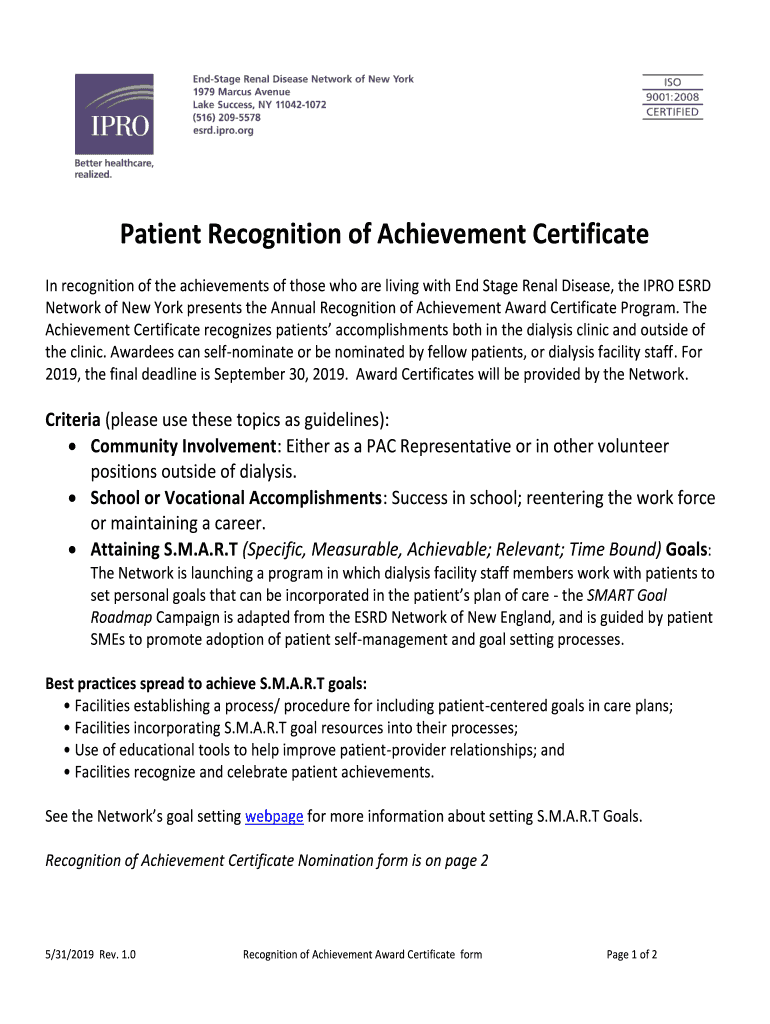 IPRO

Better healthcare, realized.

End-Stage Renal Disease Network of New York
1979 Marcus Avenue
Lake Success, NY 11042-1072
(516) 209-5578
esrd.ipro.org

ISO
9001:2008
CERTIFIED

Patient Recognition of Achievement Certificate

In recognition of the achievements of those who are living with End Stage Renal Disease, the IPRO ESRD Network of New York presents the Annual Recognition of Achievement Award Certificate Program. The Achievement Certificate recognizes patients' accomplishments both in the dialysis clinic and outside of the clinic. Awardees can self-nominate or be nominated by fellow patients, or dialysis facility staff. For 2019, the final deadline is September 30, 2019. Award Certificates will be provided by the Network.

Criteria (please use these topics as guidelines):
• Community Involvement: Either as a PAC Representative or in other volunteer positions outside of dialysis.
• School or Vocational Accomplishments: Success in school; reentering the work force or maintaining a career.
• Attaining S.M.A.R.T (Specific, Measurable, Achievable; Relevant; Time Bound) Goals: The Network is launching a program in which dialysis facility staff members work with patients to set personal goals that can be incorporated in the patient's plan of care - the SMART Goal Roadmap Campaign is adapted from the ESRD Network of New England, and is guided by patient SMEs to promote adoption of patient self-management and goal setting processes.

Best practices spread to achieve S.M.A.R.T goals:
• Facilities establishing a process/ procedure for including patient-centered goals in care plans;
• Facilities incorporating S.M.A.R.T goal resources into their processes;
• Use of educational tools to help improve patient-provider relationships; and
• Facilities recognize and celebrate patient achievements.

See the Network's goal setting webpage for more information about setting S.M.A.R.T Goals.

Recognition of Achievement Certificate Nomination form is on page 2

5/31/2019 Rev. 1.0 Recognition of Achievement Award Certificate form Page 1 of 2